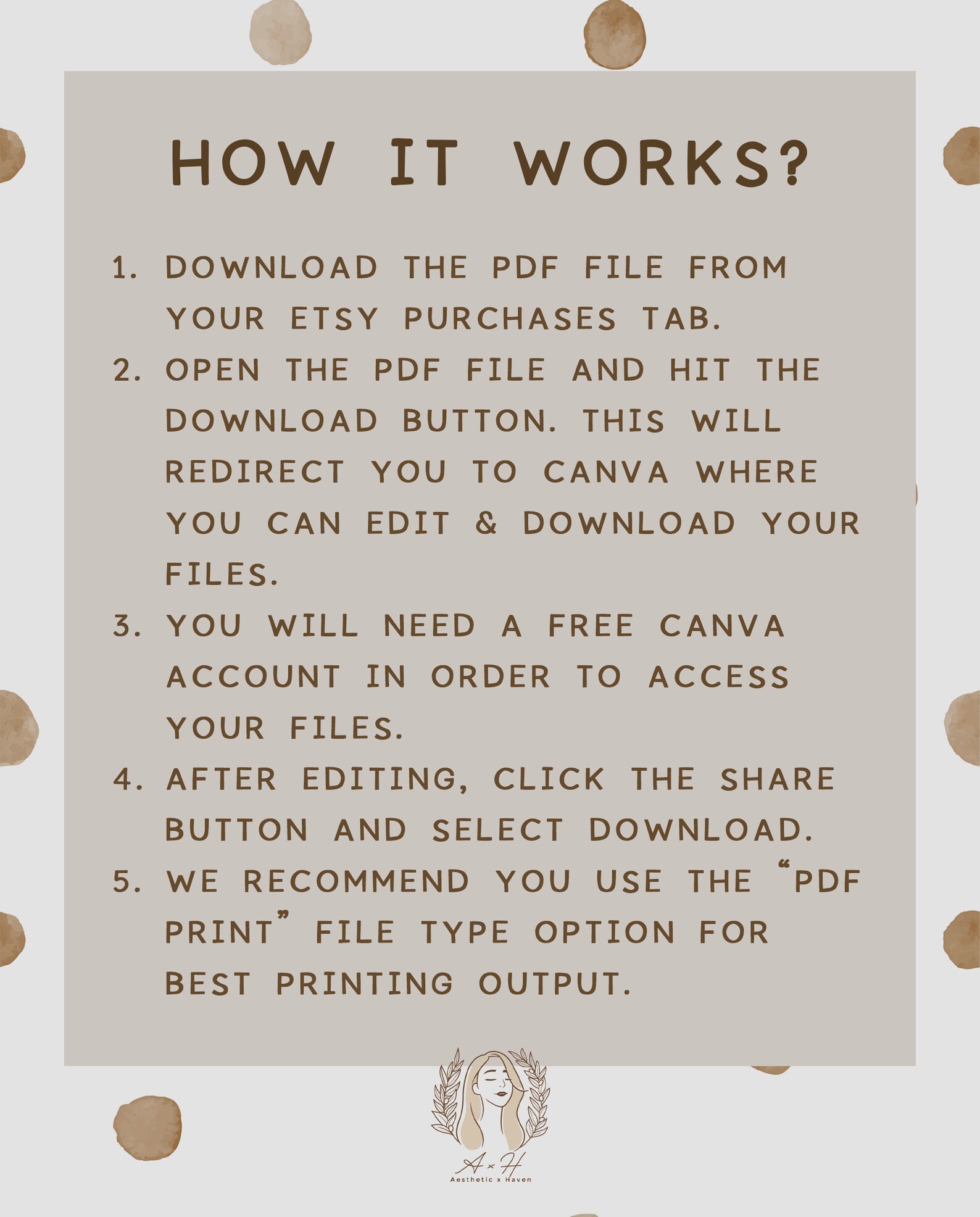 HOW IT WORKS?

1. DOWNLOAD THE PDF FILE FROM YOUR ETSY PURCHASES TAB.
2. OPEN THE PDF FILE AND HIT THE DOWNLOAD BUTTON. THIS WILL REDIRECT YOU TO CANVA WHERE YOU CAN EDIT & DOWNLOAD YOUR FILES.
3. YOU WILL NEED A FREE CANVA ACCOUNT IN ORDER TO ACCESS YOUR FILES.
4. AFTER EDITING, CLICK THE SHARE BUTTON AND SELECT DOWNLOAD.
5. WE RECOMMEND YOU USE THE "PDF PRINT" FILE TYPE OPTION FOR BEST PRINTING OUTPUT.

A x H
Aesthetic x Haven